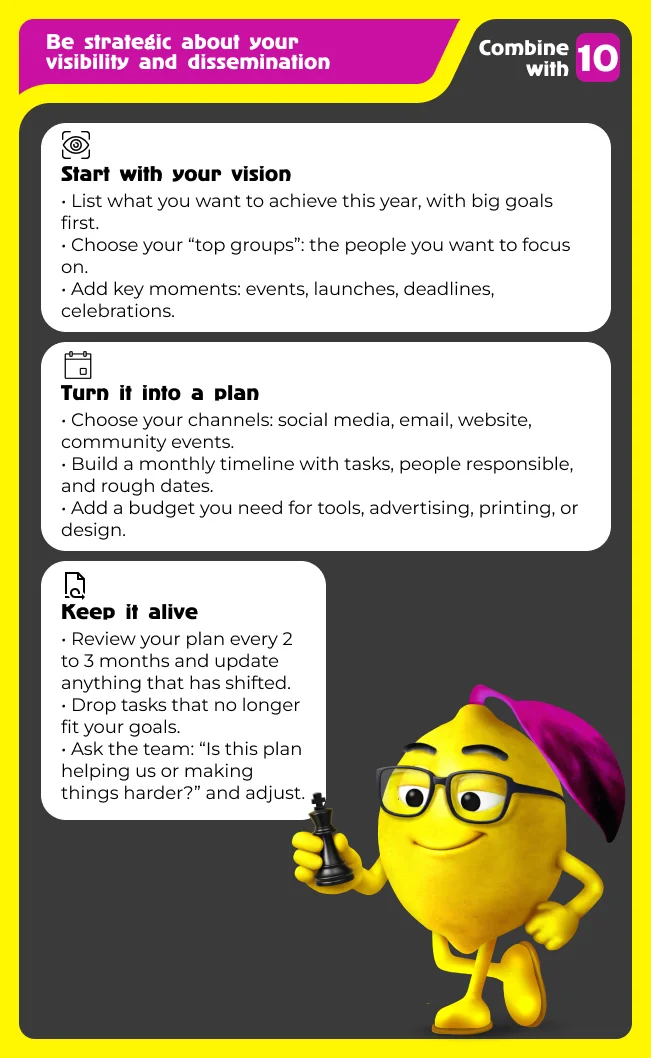 Be strategic about your visibility and dissemination

Combine with 10

Start with your vision
• List what you want to achieve this year, with big goals first.
• Choose your “top groups”: the people you want to focus on.
• Add key moments: events, launches, deadlines, celebrations.

Turn it into a plan
• Choose your channels: social media, email, website, community events.
• Build a monthly timeline with tasks, people responsible, and rough dates.
• Add a budget you need for tools, advertising, printing, or design.

Keep it alive
• Review your plan every 2 to 3 months and update anything that has shifted.
• Drop tasks that no longer fit your goals.
• Ask the team: “Is this plan helping us or making things harder?” and adjust.